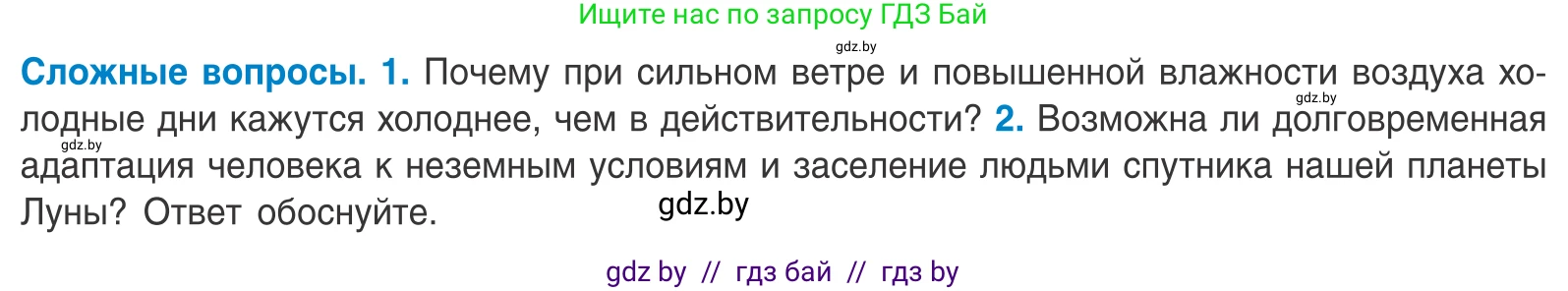 Ищите нас по запросу ГДЗ Бай

gdz.by

**Сложные вопросы. 1.** Почему при сильном ветре и повышенной влажности воздуха холодные дни кажутся холоднее, чем в действительности? **2.** Возможна ли долговременная адаптация человека к неземным условиям и заселение людьми спутника нашей планеты Луны? Ответ обоснуйте.

gdz.by

gdz.by

gdz.by

gdz by // гдз бай // гдз by